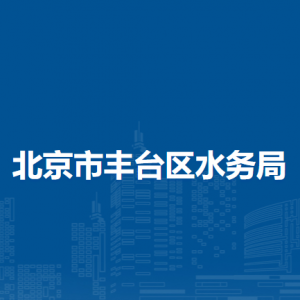 北京市丰台区水务局